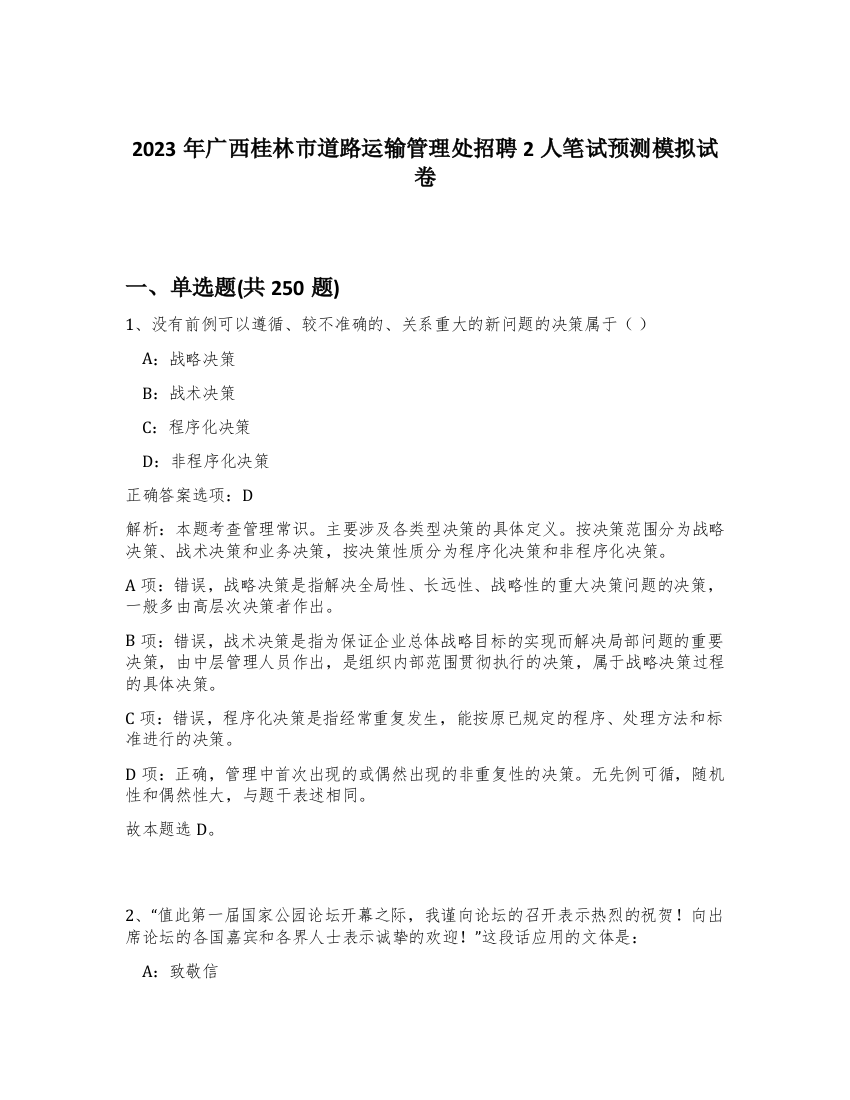 2023 年广西桂林市道路运输管理处招聘 2 人笔试预测模拟试卷

一、单选题(共 250 题)

1、没有前例可以遵循、较不准确的、关系重大的新问题的决策属于（ ）

A：战略决策

B：战术决策

C：程序化决策

D：非程序化决策

正确答案选项：D

解析：本题考查管理常识。主要涉及各类型决策的具体定义。按决策范围分为战略决策、战术决策和业务决策，按决策性质分为程序化决策和非程序化决策。

A 项：错误，战略决策是指解决全局性、长远性、战略性的重大决策问题的决策，一般多由高层次决策者作出。

B 项：错误，战术决策是指为保证企业总体战略目标的实现而解决局部问题的重要决策，由中层管理人员作出，是组织内部范围贯彻执行的决策，属于战略决策过程的具体决策。

C 项：错误，程序化决策是指经常重复发生，能按原已规定的程序、处理方法和标准进行的决策。

D 项：正确，管理中首次出现的或偶然出现的非重复性的决策。无先例可循，随机性和偶然性大，与题干表述相同。

故本题选 D。

2、“值此第一届国家公园论坛开幕之际，我谨向论坛的召开表示热烈的祝贺！向出席论坛的各国嘉宾和各界人士表示诚挚的欢迎！”这段话应用的文体是：

A：致敬信